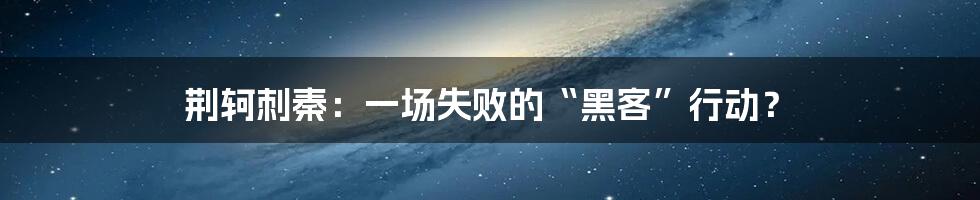 荆轲刺秦：一场失败的“黑客”行动？